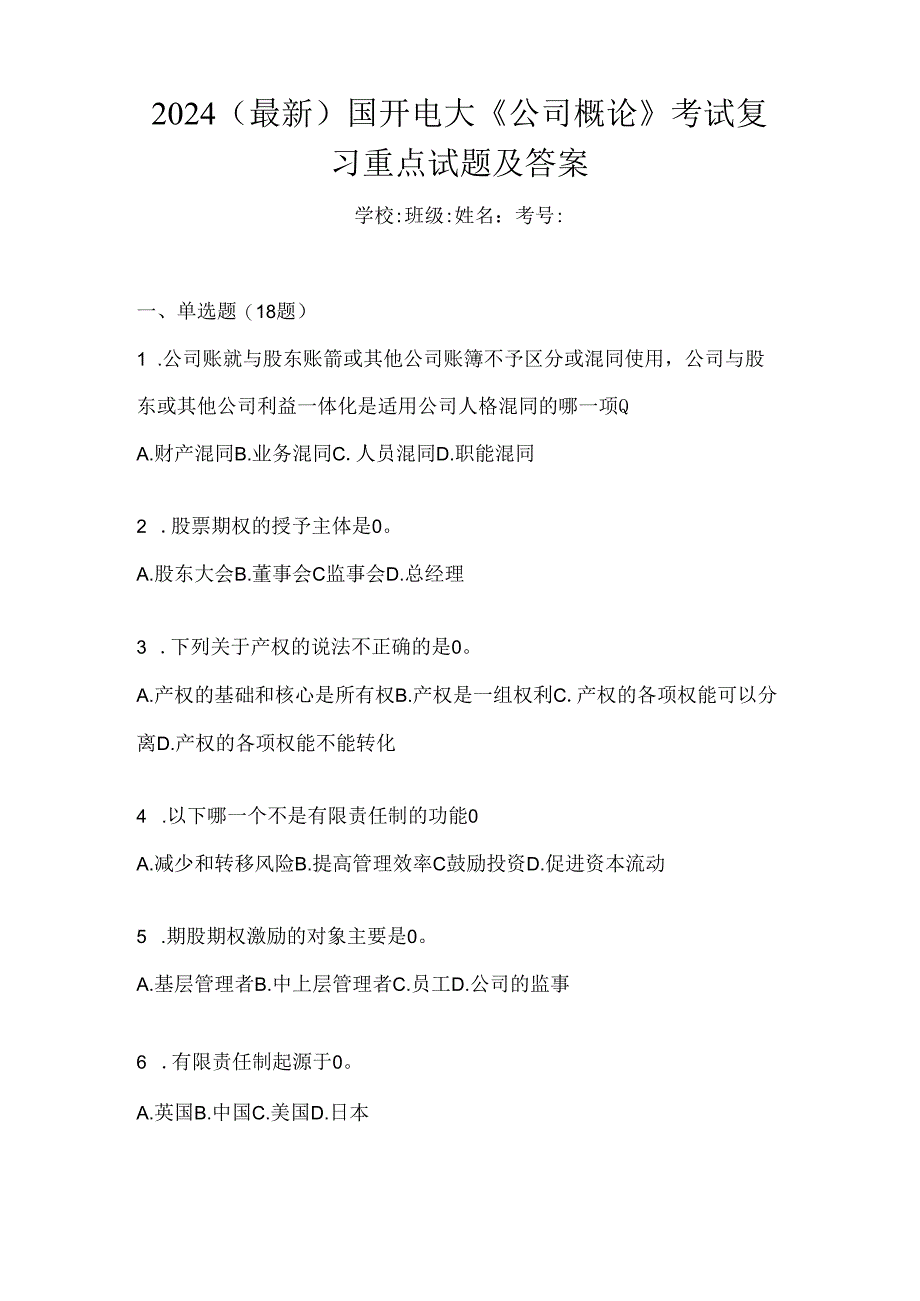 2024（最新）国开电大《公司概论》考试复习重点试题及答案

学校:班级:姓名：考号:

一、单选题（18题）

1 .公司账就与股东账箭或其他公司账簿不予区分或混同使用，公司与股东或其他公司利益一体化是适用公司人格混同的哪一项Q

A.财产混同B.业务混同C. 人员混同D.职能混同

2 .股票期权的授予主体是0。

A.股东大会B.董事会C监事会D.总经理

3 .下列关于产权的说法不正确的是0。

A.产权的基础和核心是所有权B.产权是一组权利C. 产权的各项权能可以分离D.产权的各项权能不能转化

4 .以下哪一个不是有限责任制的功能0

A.减少和转移风险B.提高管理效率C鼓励投资D.促进资本流动

5 .期股期权激励的对象主要是0。

A.基层管理者B.中上层管理者C.员工D.公司的监事

6 .有限责任制起源于0。

A.英国B.中国C.美国D.日本